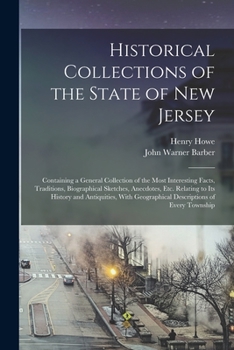 Historical Collections of the State of New Jersey

Henry Howe
John Warner Barber

Containing a General Collection of the Most Interesting Facts, Traditions, Biographical Sketches, Anecdotes, Etc. Relating to Its History and Antiquities, With Geographical Descriptions of Every Township